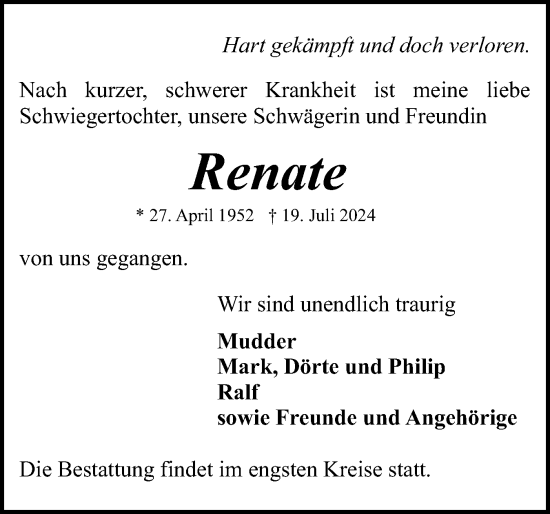 Hart gekämpft und doch verloren.

Nach kurzer, schwerer Krankheit ist meine liebe Schwiegertochter, unsere Schwägerin und Freundin

Renate

* 27. April 1952 † 19. Juli 2024

von uns gegangen.

Wir sind unendlich traurig

Mudder
Mark, Dörte und Philip
Ralf
sowie Freunde und Angehörige

Die Bestattung findet im engsten Kreise statt.